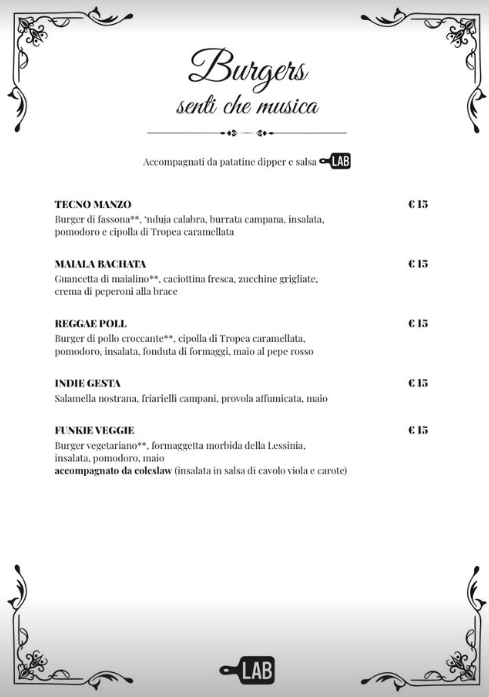 Burgers
senti che musica

Accompagnati da patatine dipper e salsa LAB

TECNO MANZO
€ 15
Burger di fassona**, 'nduja calabra, burrata campana, insalata, pomodoro e cipolla di Tropea caramellata

MAIALA BACHATA
€ 15
Guancetta di maialino**, caciottina fresca, zucchine grigliate, crema di peperoni alla brace

REGGAE POLL
€ 15
Burger di pollo croccante**, cipolla di Tropea caramellata, pomodoro, insalata, fonduta di formaggi, maio al pepe rosso

INDIE GESTA
€ 15
Salamella nostrana, friarielli campani, provola affumicata, maio

FUNKIE VEGGIE
€ 15
Burger vegetariano**, formaggetta morbida della Lessinia, insalata, pomodoro, maio
accompagnato da coleslaw (insalata in salsa di cavolo viola e carote)

LAB